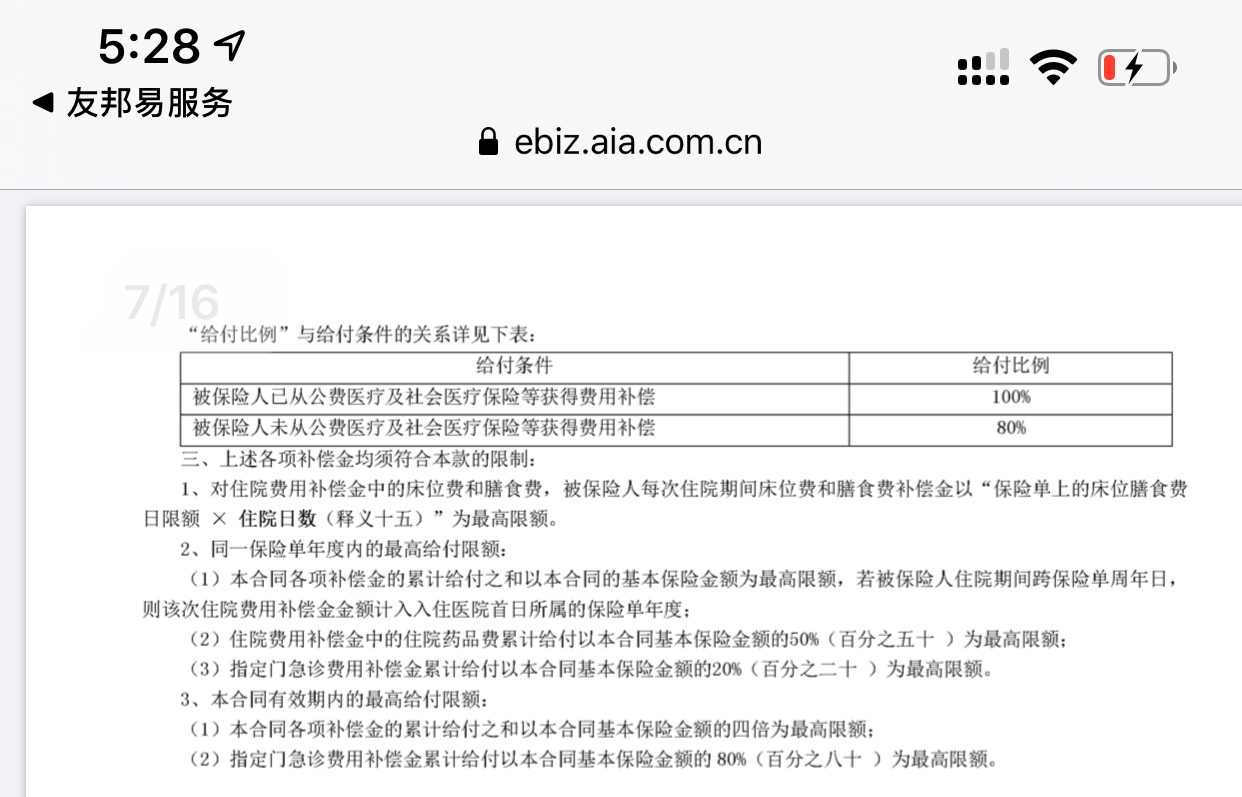 5:28

◀ 友邦易服务

ebiz.aia.com.cn

7/16

“给付比例”与给付条件的关系详见下表：

| 给付条件 | 给付比例 |
|---|---|
| 被保险人已从公费医疗及社会医疗保险等获得费用补偿 | 100% |
| 被保险人未从公费医疗及社会医疗保险等获得费用补偿 | 80% |

三、上述各项补偿金均须符合本款的限制：

1、对住院费用补偿金中的床位费和膳食费，被保险人每次住院期间床位费和膳食费补偿金以“保险单上的床位膳食费日限额 × 住院日数（释义十五）”为最高限额。

2、同一保险单年度内的最高给付限额：

（1）本合同各项补偿金的累计给付之和以本合同的基本保险金额为最高限额，若被保险人住院期间跨保险单周年日，则该次住院费用补偿金金额计入入住医院首日所属的保险单年度；

（2）住院费用补偿金中的住院药品费累计给付以本合同基本保险金额的50%（百分之五十 ）为最高限额；

（3）指定门急诊费用补偿金累计给付以本合同基本保险金额的20%（百分之二十 ）为最高限额。

3、本合同有效期内的最高给付限额：

（1）本合同各项补偿金的累计给付之和以本合同基本保险金额的四倍为最高限额；

（2）指定门急诊费用补偿金累计给付以本合同基本保险金额的 80%（百分之八十 ）为最高限额。